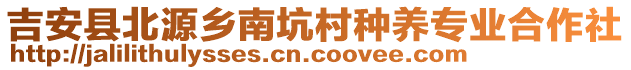 吉安县北源乡南坑村种养专业合作社
http://jalilithulysses.cn.coovee.com